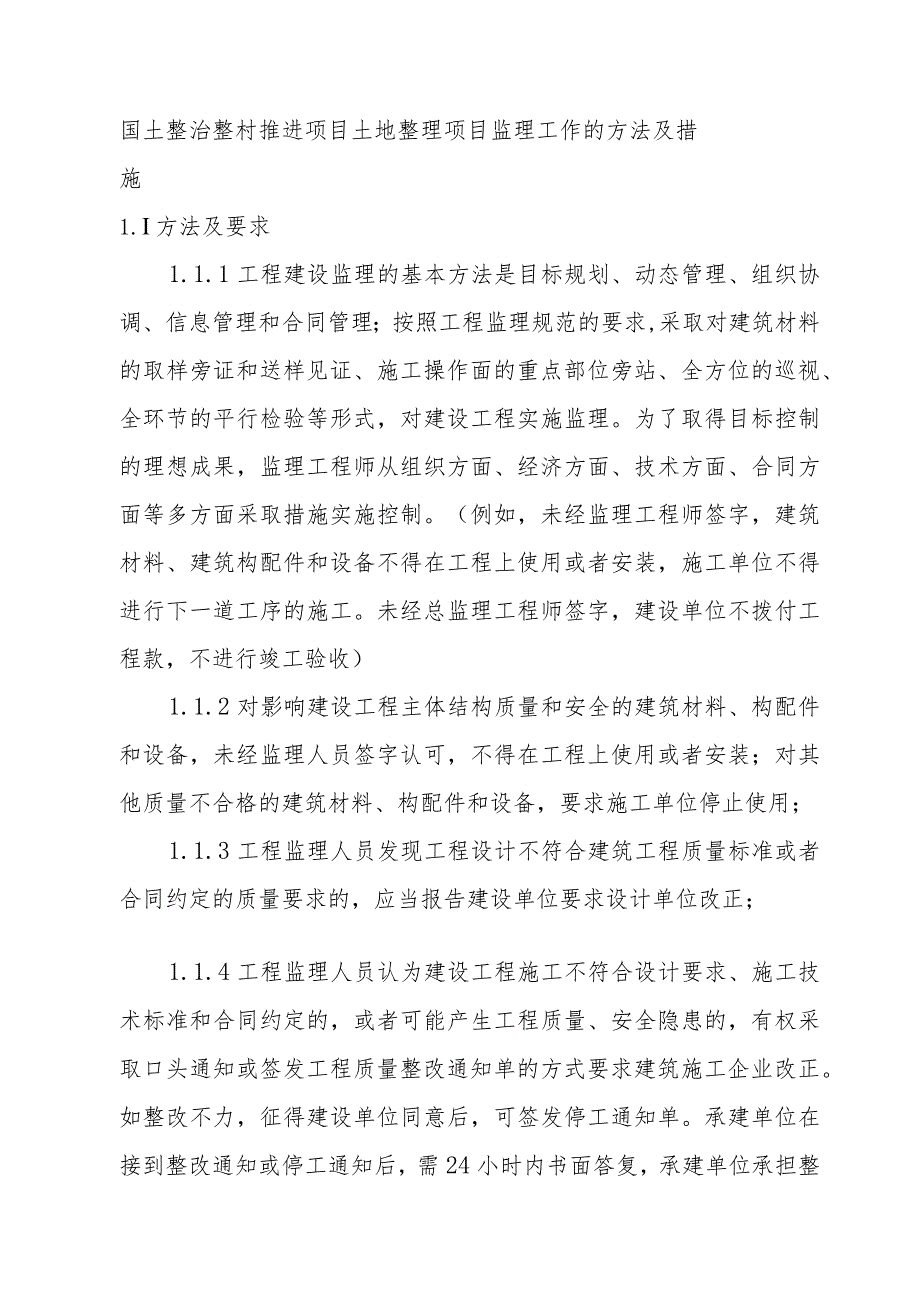 国土整治整村推进项目土地整理项目监理工作的方法及措施

1.I方法及要求

1.1.1工程建设监理的基本方法是目标规划、动态管理、组织协调、信息管理和合同管理；按照工程监理规范的要求,采取对建筑材料的取样旁证和送样见证、施工操作面的重点部位旁站、全方位的巡视、全环节的平行检验等形式，对建设工程实施监理。为了取得目标控制的理想成果，监理工程师从组织方面、经济方面、技术方面、合同方面等多方面采取措施实施控制。（例如，未经监理工程师签字，建筑材料、建筑构配件和设备不得在工程上使用或者安装，施工单位不得进行下一道工序的施工。未经总监理工程师签字，建设单位不拨付工程款，不进行竣工验收）

1.1.2对影响建设工程主体结构质量和安全的建筑材料、构配件和设备，未经监理人员签字认可，不得在工程上使用或者安装；对其他质量不合格的建筑材料、构配件和设备，要求施工单位停止使用；

1.1.3工程监理人员发现工程设计不符合建筑工程质量标准或者合同约定的质量要求的，应当报告建设单位要求设计单位改正；

1.1.4工程监理人员认为建设工程施工不符合设计要求、施工技术标准和合同约定的，或者可能产生工程质量、安全隐患的，有权采取口头通知或签发工程质量整改通知单的方式要求建筑施工企业改正。如整改不力，征得建设单位同意后，可签发停工通知单。承建单位在接到整改通知或停工通知后，需24小时内书面答复，承建单位承担整